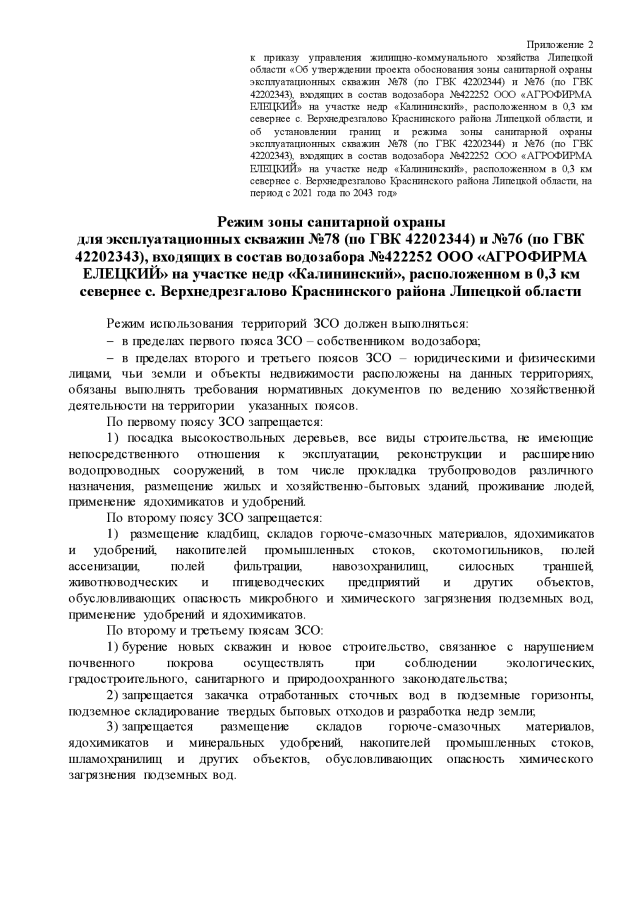 Приложение 2
к приказу управления жилищно-коммунального хозяйства Липецкой области «Об утверждении проекта обоснования зоны санитарной охраны эксплуатационных скважин №78 (по ГВК 42202344) и №76 (по ГВК 42202343), входящих в состав водозабора №422252 ООО «АГРОФИРМА ЕЛЕЦКИЙ» на участке недр «Калининский», расположенном в 0,3 км севернее с. Верхнедрезгалово Краснинского района Липецкой области, и об установлении границ и режима зоны санитарной охраны эксплуатационных скважин №78 (по ГВК 42202344) и №76 (по ГВК 42202343), входящих в состав водозабора №422252 ООО «АГРОФИРМА ЕЛЕЦКИЙ» на участке недр «Калининский», расположенном в 0,3 км севернее с. Верхнедрезгалово Краснинского района Липецкой области, на период с 2021 года по 2043 год»

Режим зоны санитарной охраны
для эксплуатационных скважин №78 (по ГВК 42202344) и №76 (по ГВК 42202343), входящих в состав водозабора №422252 ООО «АГРОФИРМА ЕЛЕЦКИЙ» на участке недр «Калининский», расположенном в 0,3 км севернее с. Верхнедрезгалово Краснинского района Липецкой области

Режим использования территорий ЗСО должен выполняться:
– в пределах первого пояса ЗСО – собственником водозабора;
– в пределах второго и третьего поясов ЗСО – юридическими и физическими лицами, чьи земли и объекты недвижимости расположены на данных территориях, обязаны выполнять требования нормативных документов по ведению хозяйственной деятельности на территории указанных поясов.
По первому поясу ЗСО запрещается:
1) посадка высокоствольных деревьев, все виды строительства, не имеющие непосредственного отношения к эксплуатации, реконструкции и расширению водопроводных сооружений, в том числе прокладка трубопроводов различного назначения, размещение жилых и хозяйственно-бытовых зданий, проживание людей, применение ядохимикатов и удобрений.
По второму поясу ЗСО запрещается:
1) размещение кладбищ, складов горюче-смазочных материалов, ядохимикатов и удобрений, накопителей промышленных стоков, скотомогильников, полей ассенизации, полей фильтрации, навозохранилищ, силосных траншей, животноводческих и птицеводческих предприятий и других объектов, обусловливающих опасность микробного и химического загрязнения подземных вод, применение удобрений и ядохимикатов.
По второму и третьему поясам ЗСО:
1) бурение новых скважин и новое строительство, связанное с нарушением почвенного покрова осуществлять при соблюдении экологических, градостроительного, санитарного и природоохранного законодательства;
2) запрещается закачка отработанных сточных вод в подземные горизонты, подземное складирование твердых бытовых отходов и разработка недр земли;
3) запрещается размещение складов горюче-смазочных материалов, ядохимикатов и минеральных удобрений, накопителей промышленных стоков, шламохранилищ и других объектов, обусловливающих опасность химического загрязнения подземных вод.